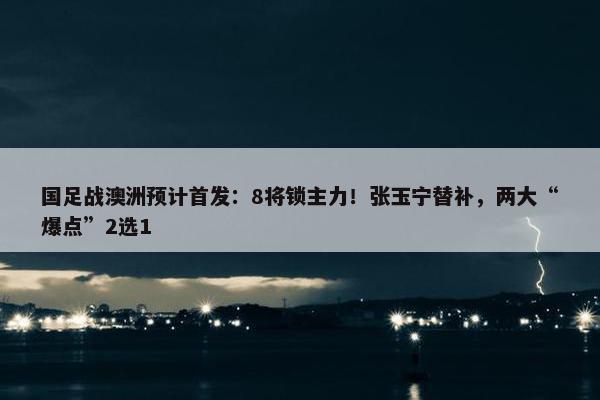 国足战澳洲预计首发：8将锁主力！张玉宁替补，两大“爆点”2选1